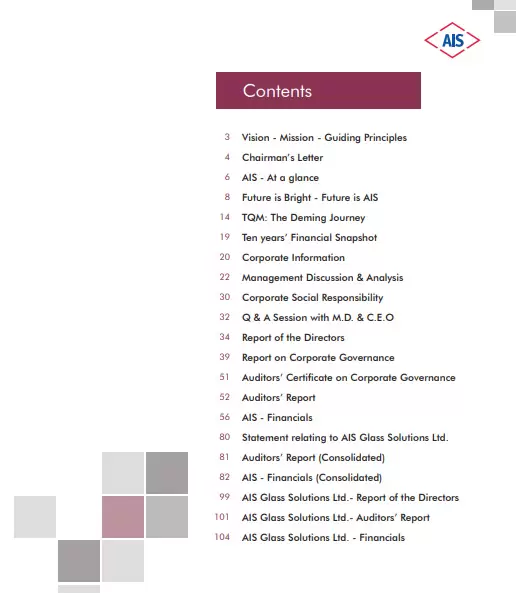 AIS

Contents

3 Vision - Mission - Guiding Principles
4 Chairman's Letter
6 AIS - At a glance
8 Future is Bright - Future is AIS
14 TQM: The Deming Journey
19 Ten years' Financial Snapshot
20 Corporate Information
22 Management Discussion & Analysis
30 Corporate Social Responsibility
32 Q & A Session with M.D. & C.E.O
34 Report of the Directors
39 Report on Corporate Governance
51 Auditors' Certificate on Corporate Governance
52 Auditors' Report
56 AIS - Financials
80 Statement relating to AIS Glass Solutions Ltd.
81 Auditors' Report (Consolidated)
82 AIS - Financials (Consolidated)
99 AIS Glass Solutions Ltd.- Report of the Directors
101 AIS Glass Solutions Ltd.- Auditors' Report
104 AIS Glass Solutions Ltd. - Financials